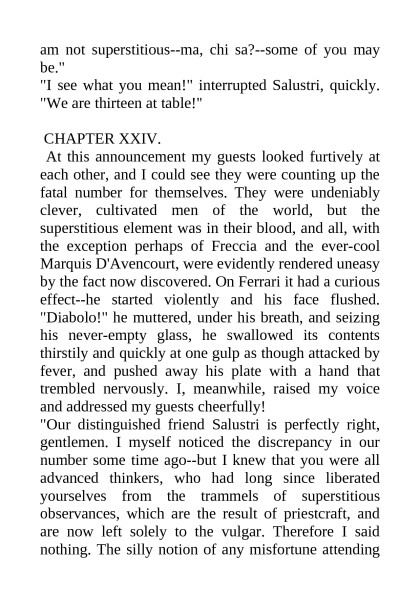 am not superstitious--ma, chi sa?--some of you may be."
"I see what you mean!" interrupted Salustri, quickly. "We are thirteen at table!"

CHAPTER XXIV.
At this announcement my guests looked furtively at each other, and I could see they were counting up the fatal number for themselves. They were undeniably clever, cultivated men of the world, but the superstitious element was in their blood, and all, with the exception perhaps of Freccia and the ever-cool Marquis D'Avencourt, were evidently rendered uneasy by the fact now discovered. On Ferrari it had a curious effect--he started violently and his face flushed. "Diabolo!" he muttered, under his breath, and seizing his never-empty glass, he swallowed its contents thirstily and quickly at one gulp as though attacked by fever, and pushed away his plate with a hand that trembled nervously. I, meanwhile, raised my voice and addressed my guests cheerfully!
"Our distinguished friend Salustri is perfectly right, gentlemen. I myself noticed the discrepancy in our number some time ago--but I knew that you were all advanced thinkers, who had long since liberated yourselves from the trammels of superstitious observances, which are the result of priestcraft, and are now left solely to the vulgar. Therefore I said nothing. The silly notion of any misfortune attending